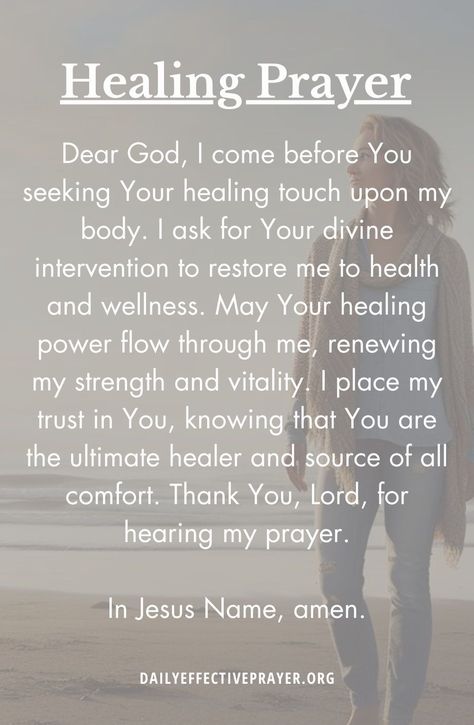 Healing Prayer

Dear God, I come before You seeking Your healing touch upon my body. I ask for Your divine intervention to restore me to health and wellness. May Your healing power flow through me, renewing my strength and vitality. I place my trust in You, knowing that You are the ultimate healer and source of all comfort. Thank You, Lord, for hearing my prayer.

In Jesus Name, amen.

DAILYEFFECTIVEPRAYER.ORG